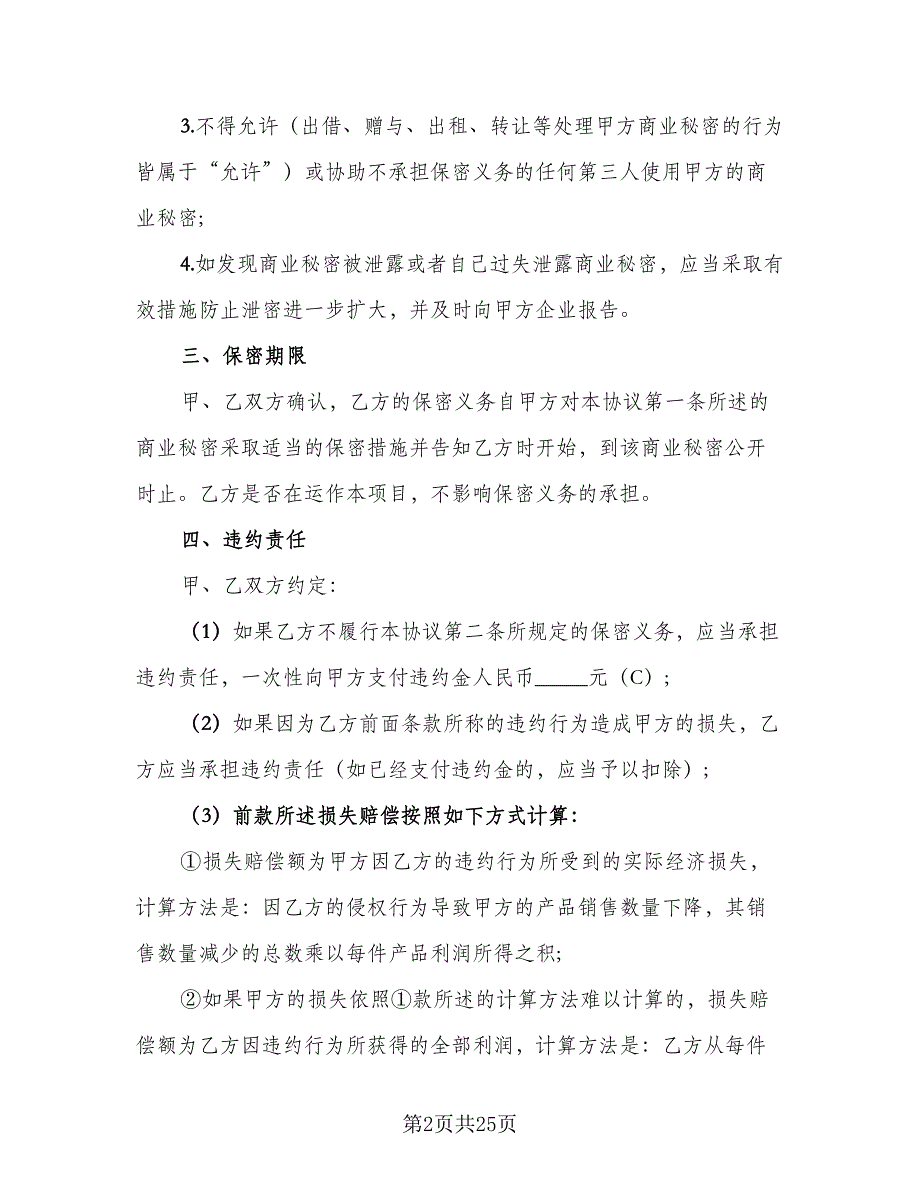 3.不得允许（出借、赠与、出租、转让等处理甲方商业秘密的行为皆属于“允许”）或协助不承担保密义务的任何第三人使用甲方的商业秘密;

4.如发现商业秘密被泄露或者自己过失泄露商业秘密，应当采取有效措施防止泄密进一步扩大，并及时向甲方企业报告。

三、保密期限

甲、乙双方确认，乙方的保密义务自甲方对本协议第一条所述的商业秘密采取适当的保密措施并告知乙方时开始，到该商业秘密公开时止。乙方是否在运作本项目，不影响保密义务的承担。

四、违约责任

甲、乙双方约定:

（1）如果乙方不履行本协议第二条所规定的保密义务，应当承担违约责任，一次性向甲方支付违约金人民币______元（C）;

（2）如果因为乙方前面条款所称的违约行为造成甲方的损失，乙方应当承担违约责任（如已经支付违约金的，应当予以扣除）;

（3）前款所述损失赔偿按照如下方式计算:

①损失赔偿额为甲方因乙方的违约行为所受到的实际经济损失，计算方法是：因乙方的侵权行为导致甲方的产品销售数量下降，其销售数量减少的总数乘以每件产品利润所得之积;

②如果甲方的损失依照①款所述的计算方法难以计算的，损失赔偿额为乙方因违约行为所获得的全部利润，计算方法是：乙方从每件

第2页共25页